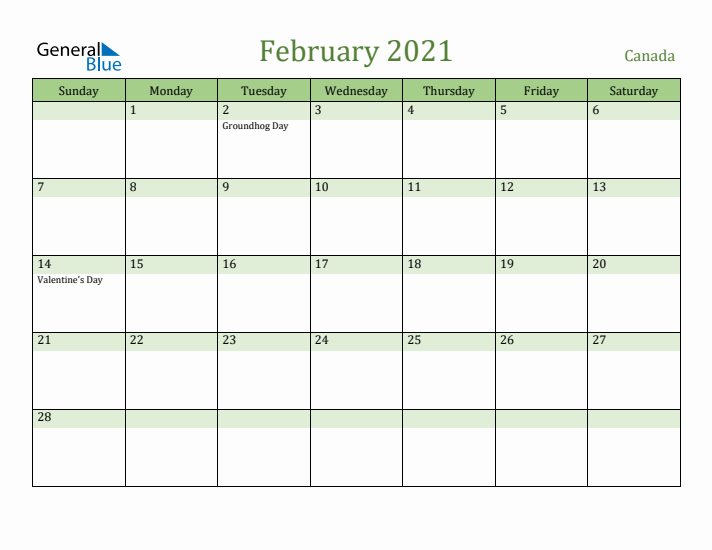 General Blue

February 2021

Canada

| Sunday | Monday | Tuesday | Wednesday | Thursday | Friday | Saturday |
|---|---|---|---|---|---|---|
| | 1 | 2 Groundhog Day | 3 | 4 | 5 | 6 |
| 7 | 8 | 9 | 10 | 11 | 12 | 13 |
| 14 Valentine's Day | 15 | 16 | 17 | 18 | 19 | 20 |
| 21 | 22 | 23 | 24 | 25 | 26 | 27 |
| 28 | | | | | | |